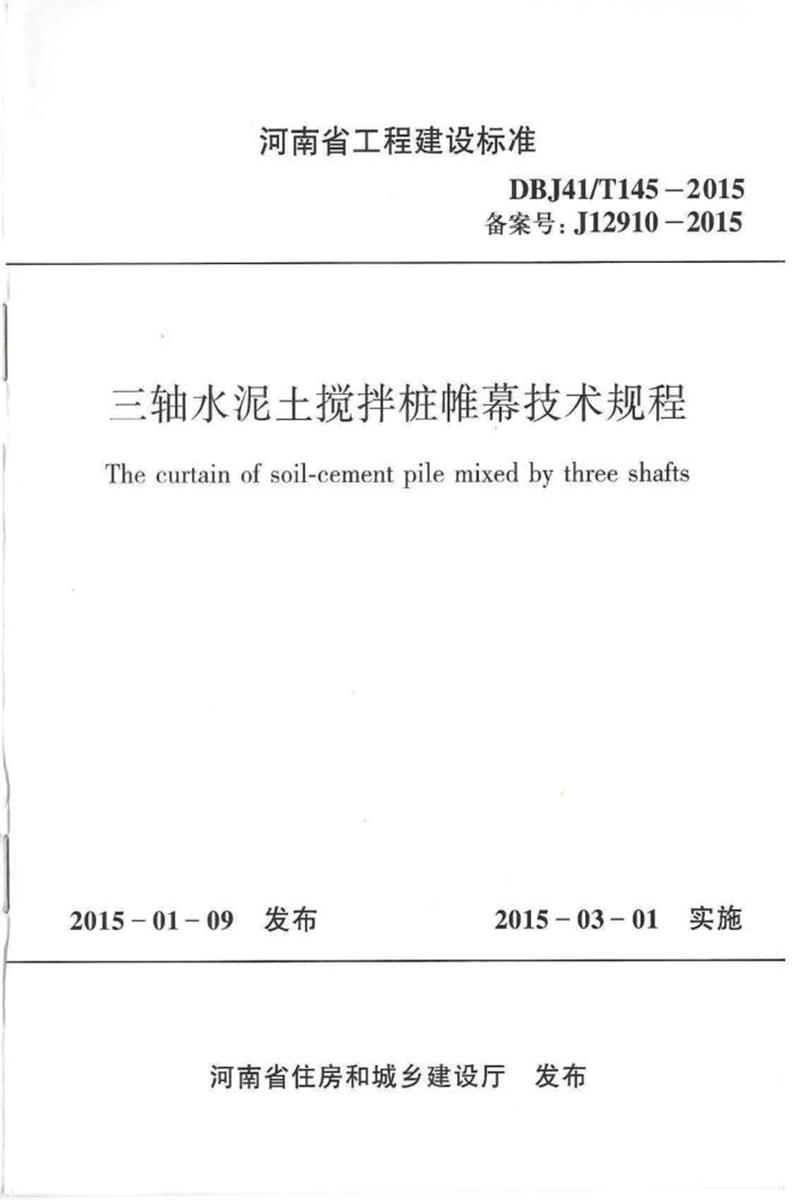 河南省工程建设标准

DBJ41/T145－2015
备案号：J12910－2015

三轴水泥土搅拌桩帷幕技术规程

The curtain of soil-cement pile mixed by three shafts

2015－01－09 发布

2015－03－01 实施

河南省住房和城乡建设厅 发布